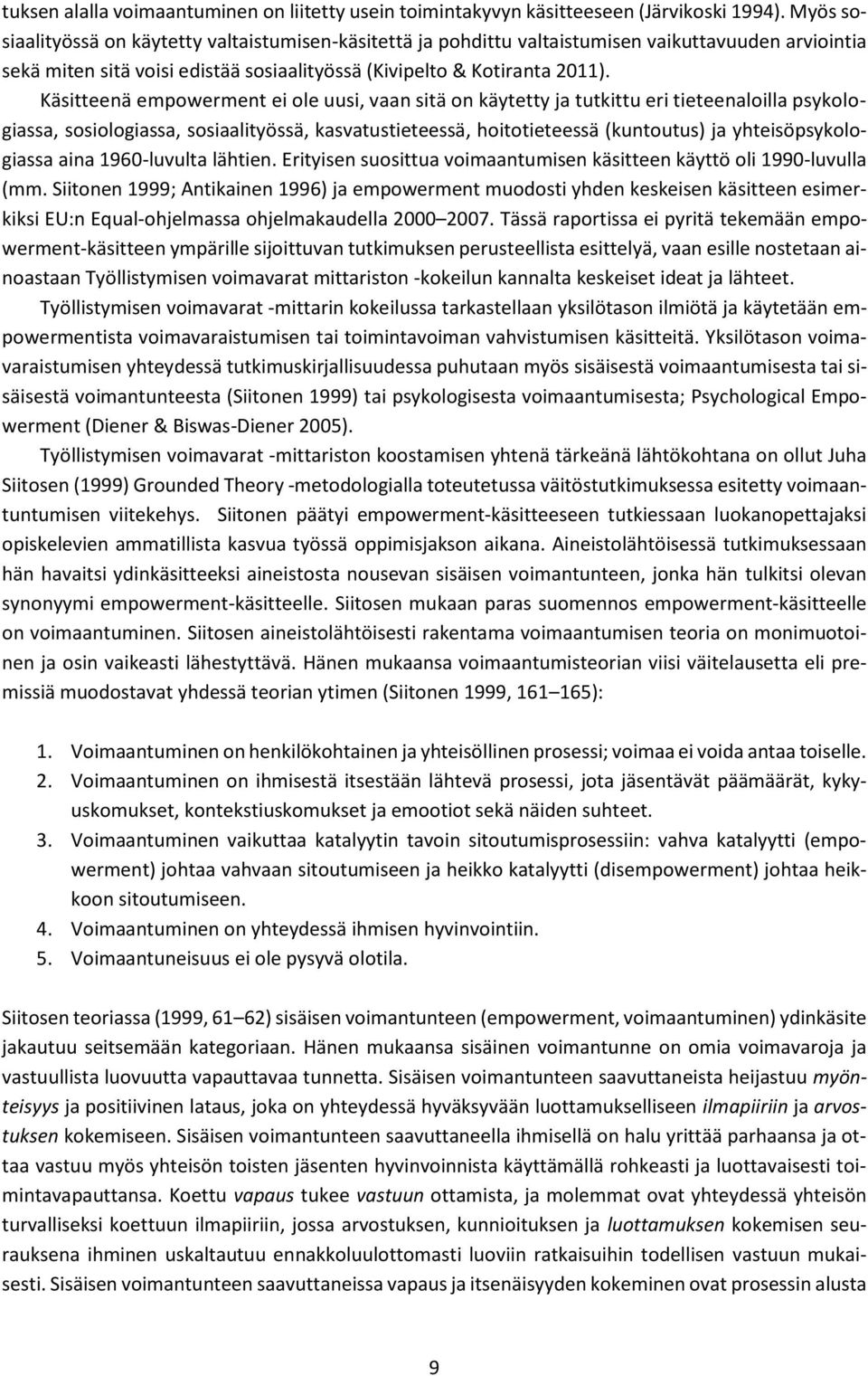 tuksen alalla voimaantuminen on liitetty usein toimintakyvyn käsitteeseen (Järvikoski 1994). Myös sosiaalityössä on käytetty valtaistumisen-käsitettä ja pohdittu valtaistumisen vaikuttavuuden arviointia sekä miten sitä voisi edistää sosiaalityössä (Kivipelto & Kotiranta 2011).

Käsitteenä empowerment ei ole uusi, vaan sitä on käytetty ja tutkittu eri tieteenaloilla psykologiassa, sosiologiassa, sosiaalityössä, kasvatustieteessä, hoitotieteessä (kuntoutus) ja yhteisöpsykologiassa aina 1960-luvulta lähtien. Erityisen suosittua voimaantumisen käsitteen käyttö oli 1990-luvulla (mm. Siitonen 1999; Antikainen 1996) ja empowerment muodosti yhden keskeisen käsitteen esimerkiksi EU:n Equal-ohjelmassa ohjelmakaudella 2000 2007. Tässä raportissa ei pyritä tekemään empowerment-käsitteen ympärille sijoittuvan tutkimuksen perusteellista esittelyä, vaan esille nostetaan ainoastaan Työllistymisen voimavarat mittariston -kokeilun kannalta keskeiset ideat ja lähteet.

Työllistymisen voimavarat -mittarin kokeilussa tarkastellaan yksilötason ilmiötä ja käytetään empowermentista voimavaraistumisen tai toimintavoiman vahvistumisen käsitteitä. Yksilötason voimavaraistumisen yhteydessä tutkimuskirjallisuudessa puhutaan myös sisäisestä voimaantumisesta tai sisäisestä voimantunteesta (Siitonen 1999) tai psykologisesta voimaantumisesta; Psychological Empowerment (Diener & Biswas-Diener 2005).

Työllistymisen voimavarat -mittariston koostamisen yhtenä tärkeänä lähtökohtana on ollut Juha Siitosen (1999) Grounded Theory -metodologialla toteutetussa väitöstutkimuksessa esitetty voimaantuntumisen viitekehys. Siitonen päätyi empowerment-käsitteeseen tutkiessaan luokanopettajaksi opiskelevien ammatillista kasvua työssä oppimisjakson aikana. Aineistolähtöisessä tutkimuksessaan hän havaitsi ydinkäsitteeksi aineistosta nousevan sisäisen voimantunteen, jonka hän tulkitsi olevan synonyymi empowerment-käsitteelle. Siitosen mukaan paras suomennos empowerment-käsitteelle on voimaantuminen. Siitosen aineistolähtöisesti rakentama voimaantumisen teoria on monimuotoinen ja osin vaikeasti lähestyttävä. Hänen mukaansa voimaantumisteorian viisi väitelausetta eli premissiä muodostavat yhdessä teorian ytimen (Siitonen 1999, 161 165):

1. Voimaantuminen on henkilökohtainen ja yhteisöllinen prosessi; voimaa ei voida antaa toiselle.
2. Voimaantuminen on ihmisestä itsestään lähtevä prosessi, jota jäsentävät päämäärät, kykyuskomukset, kontekstiuskomukset ja emootiot sekä näiden suhteet.
3. Voimaantuminen vaikuttaa katalyytin tavoin sitoutumisprosessiin: vahva katalyytti (empowerment) johtaa vahvaan sitoutumiseen ja heikko katalyytti (disempowerment) johtaa heikkoon sitoutumiseen.
4. Voimaantuminen on yhteydessä ihmisen hyvinvointiin.
5. Voimaantuneisuus ei ole pysyvä olotila.

Siitosen teoriassa (1999, 61 62) sisäisen voimantunteen (empowerment, voimaantuminen) ydinkäsite jakautuu seitsemään kategoriaan. Hänen mukaansa sisäinen voimantunne on omia voimavaroja ja vastuullista luovuutta vapauttavaa tunnetta. Sisäisen voimantunteen saavuttaneista heijastuu myönteisyys ja positiivinen lataus, joka on yhteydessä hyväksyvään luottamukselliseen ilmapiiriin ja arvostuksen kokemiseen. Sisäisen voimantunteen saavuttaneella ihmisellä on halu yrittää parhaansa ja ottaa vastuu myös yhteisön toisten jäsenten hyvinvoinnista käyttämällä rohkeasti ja luottavaisesti toimintavapauttansa. Koettu vapaus tukee vastuun ottamista, ja molemmat ovat yhteydessä yhteisön turvalliseksi koettuun ilmapiiriin, jossa arvostuksen, kunnioituksen ja luottamuksen kokemisen seurauksena ihminen uskaltautuu ennakkoluulottomasti luoviin ratkaisuihin todellisen vastuun mukaisesti. Sisäisen voimantunteen saavuttaneissa vapaus ja itsenäisyyden kokeminen ovat prosessin alusta

9